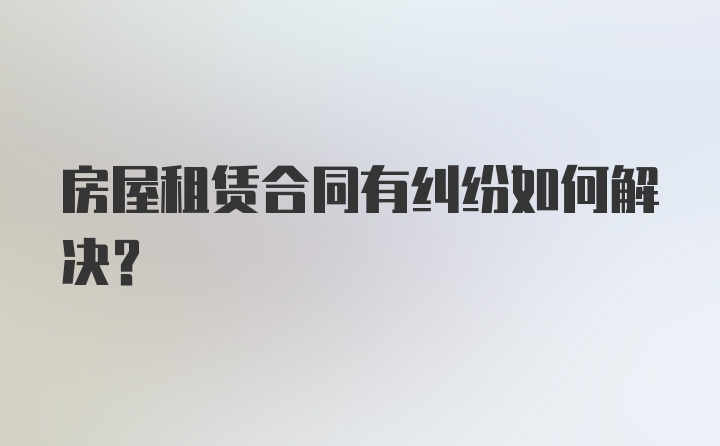 房屋租赁合同有纠纷如何解决？